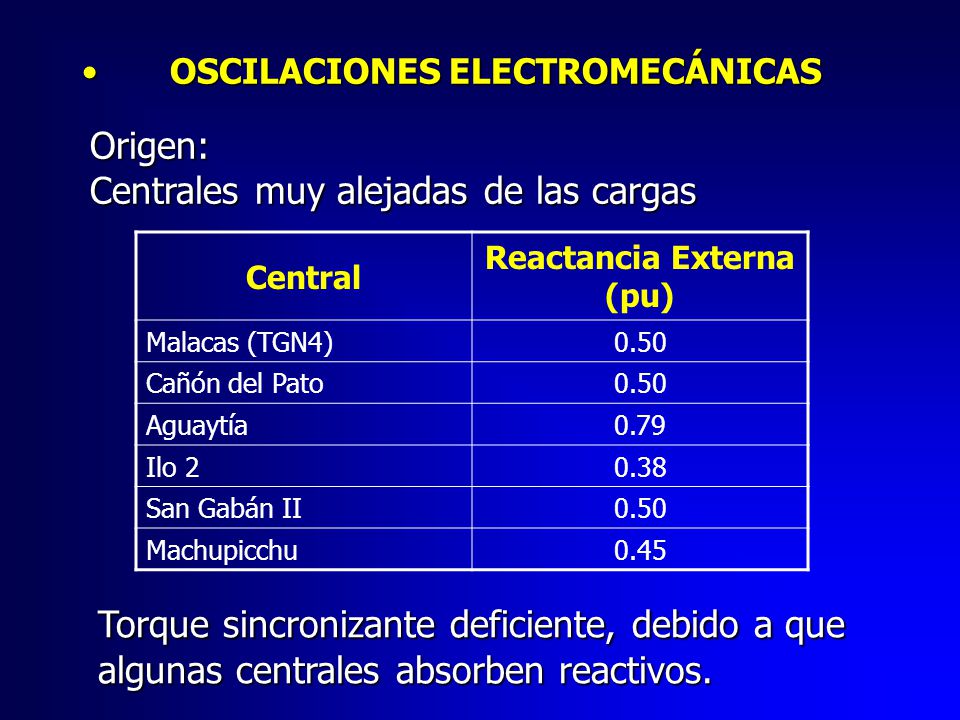 • OSCILACIONES ELECTROMECÁNICAS

Origen:
Centrales muy alejadas de las cargas

| Central | Reactancia Externa (pu) |
|---|---|
| Malacas (TGN4) | 0.50 |
| Cañón del Pato | 0.50 |
| Aguaytía | 0.79 |
| Ilo 2 | 0.38 |
| San Gabán II | 0.50 |
| Machupicchu | 0.45 |

Torque sincronizante deficiente, debido a que algunas centrales absorben reactivos.